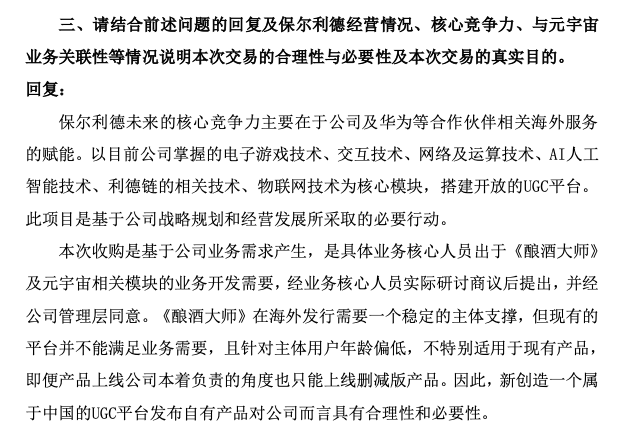 三、请结合前述问题的回复及保尔利德经营情况、核心竞争力、与元宇宙业务关联性等情况说明本次交易的合理性与必要性及本次交易的真实目的。

回复：

保尔利德未来的核心竞争力主要在于公司及华为等合作伙伴相关海外服务的赋能。以目前公司掌握的电子游戏技术、交互技术、网络及运算技术、AI人工智能技术、利德链的相关技术、物联网技术为核心模块，搭建开放的UGC平台。此项目是基于公司战略规划和经营发展所采取的必要行动。

本次收购是基于公司业务需求产生，是具体业务核心人员出于《酿酒大师》及元宇宙相关模块的业务开发需要，经业务核心人员实际研讨商议后提出，并经公司管理层同意。《酿酒大师》在海外发行需要一个稳定的主体支撑，但现有的平台并不能满足业务需要，且针对主体用户年龄偏低，不特别适用于现有产品，即便产品上线公司本着负责的角度也只能上线删减版产品。因此，新创造一个属于中国的UGC平台发布自有产品对公司而言具有合理性和必要性。